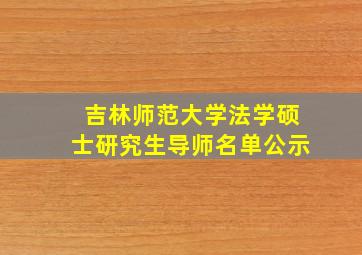 吉林师范大学法学硕士研究生导师名单公示